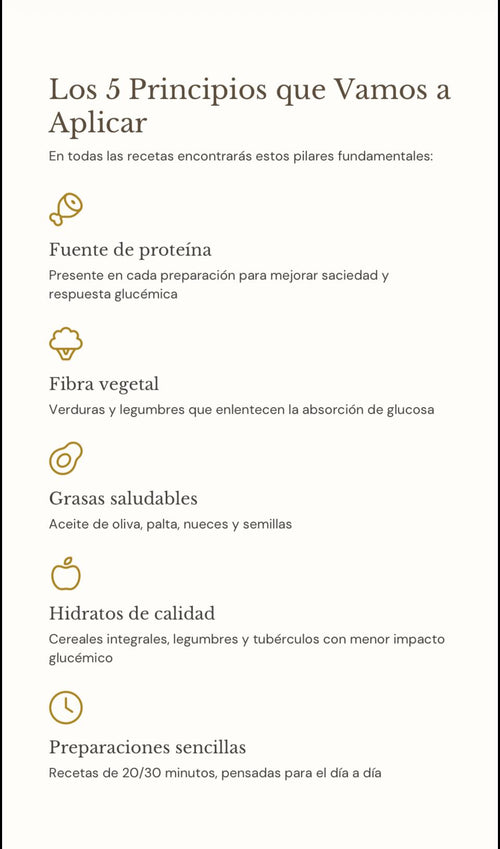 Los 5 Principios que Vamos a Aplicar

En todas las recetas encontrarás estos pilares fundamentales:

Fuente de proteína

Presente en cada preparación para mejorar saciedad y respuesta glucémica

Fibra vegetal

Verduras y legumbres que enlentecen la absorción de glucosa

Grasas saludables

Aceite de oliva, palta, nueces y semillas

Hidratos de calidad

Cereales integrales, legumbres y tubérculos con menor impacto glucémico

Preparaciones sencillas

Recetas de 20/30 minutos, pensadas para el día a día